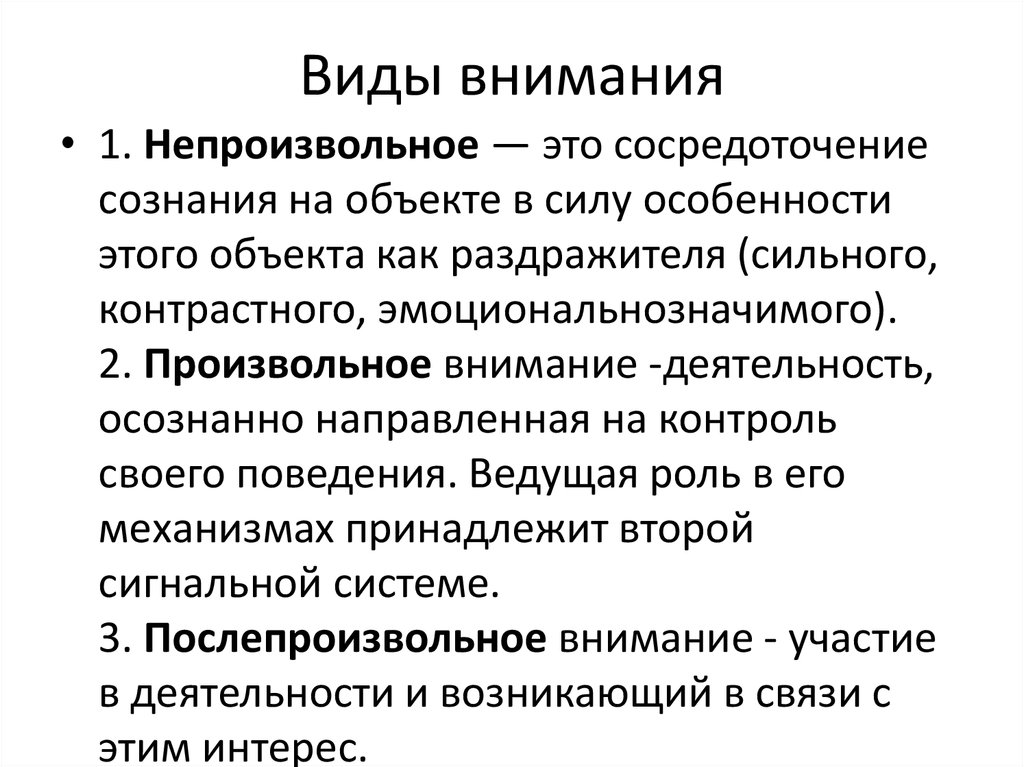 Виды внимания

• 1. Непроизвольное — это сосредоточение сознания на объекте в силу особенности этого объекта как раздражителя (сильного, контрастного, эмоциональнозначимого). 2. Произвольное внимание -деятельность, осознанно направленная на контроль своего поведения. Ведущая роль в его механизмах принадлежит второй сигнальной системе. 3. Послепроизвольное внимание - участие в деятельности и возникающий в связи с этим интерес.